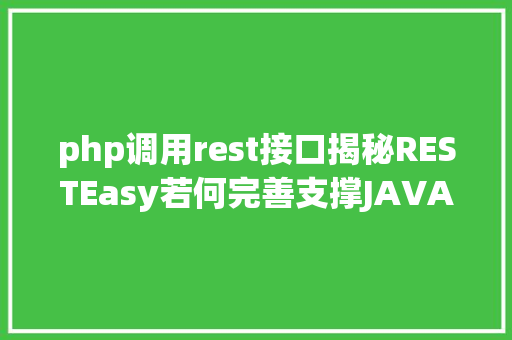 php调用rest接口揭秘RESTEasy若何完善支撑JAVA